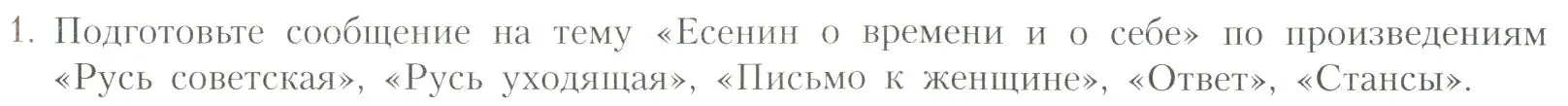 1. Подготовьте сообщение на тему «Есенин о времени и о себе» по произведениям «Русь советская», «Русь уходящая», «Письмо к женщине», «Ответ», «Стансы».